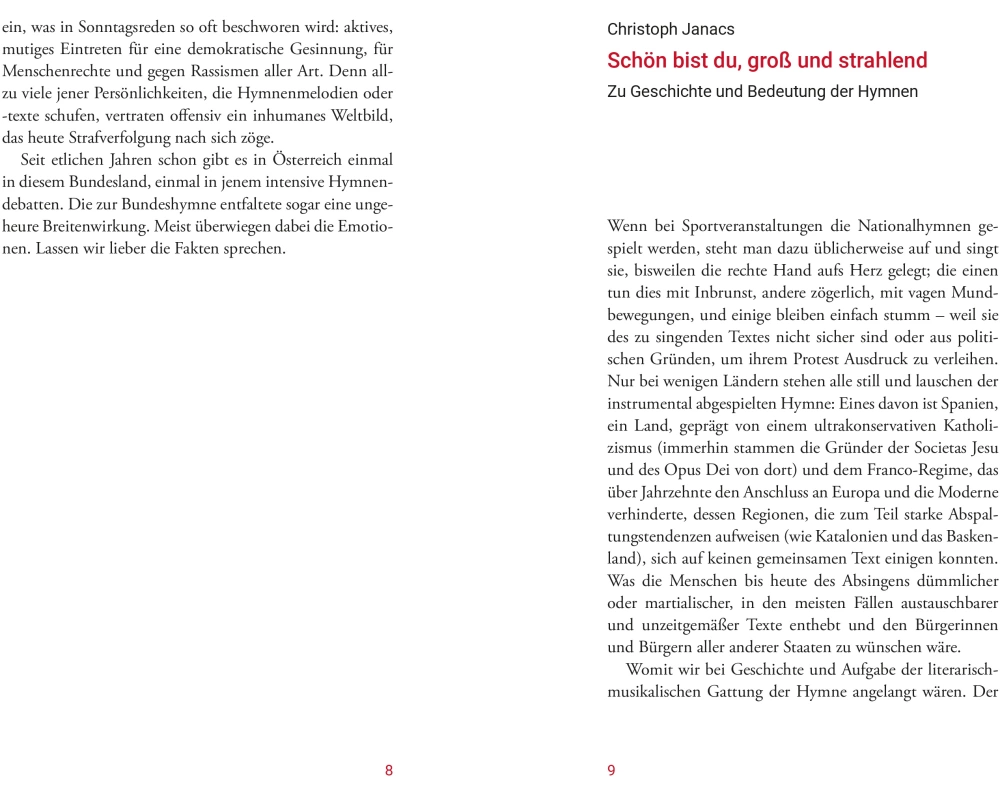 ein, was in Sonntagsreden so oft beschworen wird: aktives, mutiges Eintreten für eine demokratische Gesinnung, für Menschenrechte und gegen Rassismen aller Art. Denn allzu viele jener Persönlichkeiten, die Hymnenmelodien oder -texte schufen, vertraten offensiv ein inhumanes Weltbild, das heute Strafverfolgung nach sich zöge.

Seit etlichen Jahren schon gibt es in Österreich einmal in diesem Bundesland, einmal in jenem intensive Hymnendebatten. Die zur Bundeshymne entfaltete sogar eine ungeheure Breitenwirkung. Meist überwiegen dabei die Emotionen. Lassen wir lieber die Fakten sprechen.

8

Christoph Janacs

Schön bist du, groß und strahlend

Zu Geschichte und Bedeutung der Hymnen

Wenn bei Sportveranstaltungen die Nationalhymnen gespielt werden, steht man dazu üblicherweise auf und singt sie, bisweilen die rechte Hand aufs Herz gelegt; die einen tun dies mit Inbrunst, andere zögerlich, mit vagen Mundbewegungen, und einige bleiben einfach stumm – weil sie des zu singenden Textes nicht sicher sind oder aus politischen Gründen, um ihrem Protest Ausdruck zu verleihen. Nur bei wenigen Ländern stehen alle still und lauschen der instrumental abgespielten Hymne: Eines davon ist Spanien, ein Land, geprägt von einem ultrakonservativen Katholizismus (immerhin stammen die Gründer der Societas Jesu und des Opus Dei von dort) und dem Franco-Regime, das über Jahrzehnte den Anschluss an Europa und die Moderne verhinderte, dessen Regionen, die zum Teil starke Abspaltungstendenzen aufweisen (wie Katalonien und das Baskenland), sich auf keinen gemeinsamen Text einigen konnten. Was die Menschen bis heute des Absingens dümmlicher oder martialischer, in den meisten Fällen austauschbarer und unzeitgemäßer Texte enthebt und den Bürgerinnen und Bürgern aller anderer Staaten zu wünschen wäre.

Womit wir bei Geschichte und Aufgabe der literarisch-musikalischen Gattung der Hymne angelangt wären. Der

9